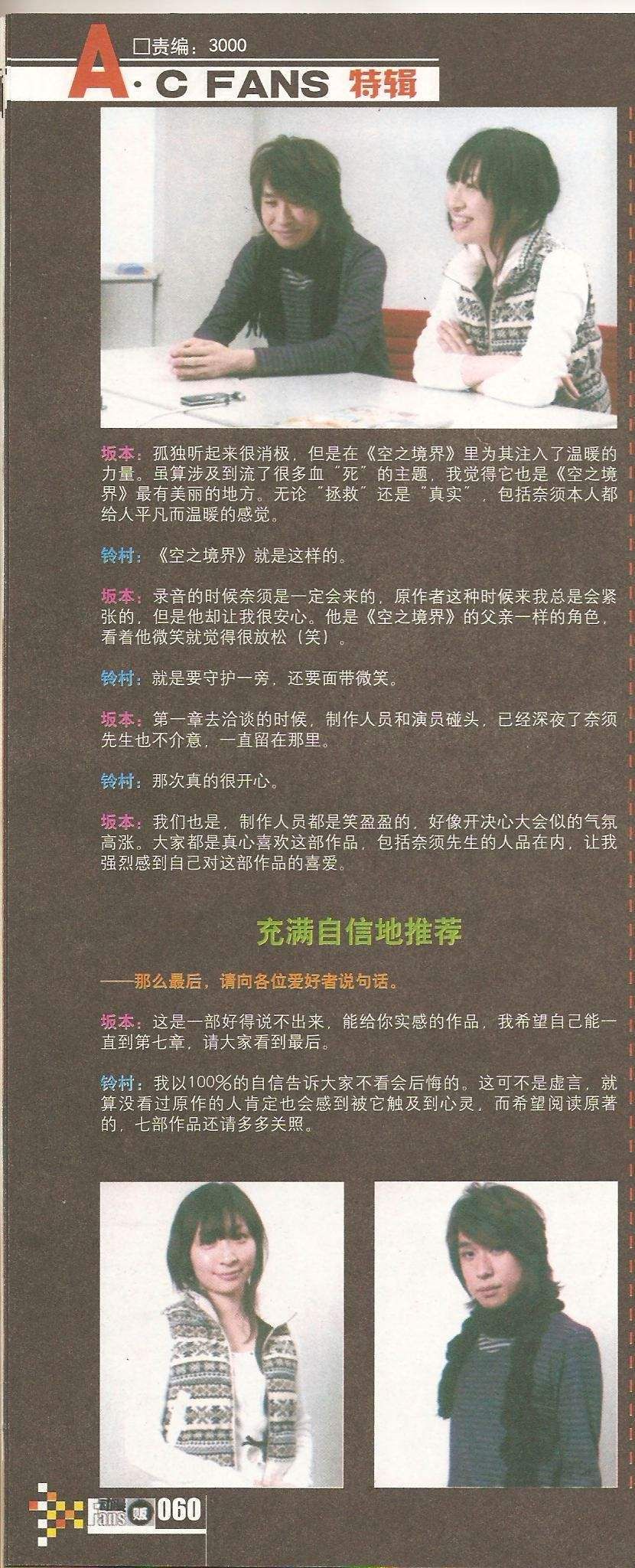 □责编：3000

A·C FANS 特辑

坂本：孤独听起来很消极，但是在《空之境界》里为其注入了温暖的力量。虽算涉及到流了很多血“死”的主题，我觉得它也是《空之境界》最有美丽的地方。无论“拯救”还是“真实”，包括奈须本人都给人平凡而温暖的感觉。

铃村：《空之境界》就是这样的。

坂本：录音的时候奈须是一定会来的，原作者这种时候来我总是会紧张的，但是他却让我很安心。他是《空之境界》的父亲一样的角色，看着他微笑就觉得很放松（笑）。

铃村：就是要守护一旁，还要面带微笑。

坂本：第一章去洽谈的时候，制作人员和演员碰头，已经深夜了奈须先生也不介意，一直留在那里。

铃村：那次真的很开心。

坂本：我们也是，制作人员都是笑盈盈的，好像开决心大会似的气氛高涨。大家都是真心喜欢这部作品，包括奈须先生的人品在内，让我强烈感到自己对这部作品的喜爱。

充满自信地推荐

——那么最后，请向各位爱好者说句话。

坂本：这是一部好得说不出来，能给你实感的作品，我希望自己能一直到第七章，请大家看到最后。

铃村：我以100%的自信告诉大家不看会后悔的。这可不是虚言，就算没看过原作的人肯定也会感到被它触及到心灵，而希望阅读原著的，七部作品还请多多关照。

Fans 060